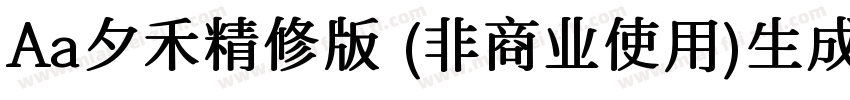 Aa夕禾精修版 (非商业使用)生成